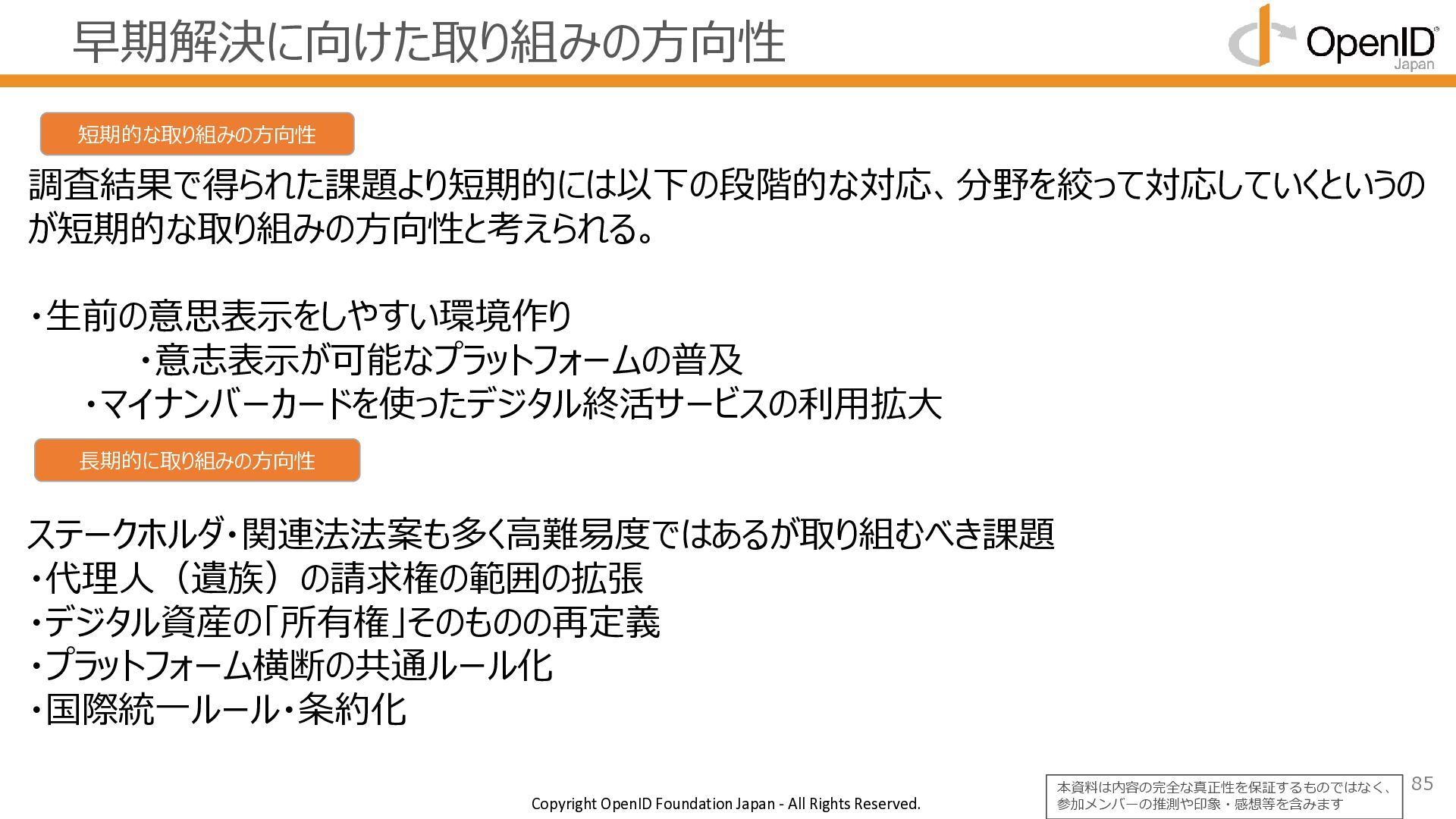 早期解決に向けた取り組みの方向性

OpenID Japan

短期的な取り組みの方向性

調査結果で得られた課題より短期的には以下の段階的な対応、分野を絞って対応していくというのが短期的な取り組みの方向性と考えられる。

・生前の意思表示をしやすい環境作り
・意志表示が可能なプラットフォームの普及
・マイナンバーカードを使ったデジタル終活サービスの利用拡大

長期的に取り組みの方向性

ステークホルダ・関連法法案も多く高難易度ではあるが取り組むべき課題
・代理人（遺族）の請求権の範囲の拡張
・デジタル資産の「所有権」そのものの再定義
・プラットフォーム横断の共通ルール化
・国際統一ルール・条約化

Copyright OpenID Foundation Japan - All Rights Reserved.

本資料は内容の完全な真正性を保証するものではなく、参加メンバーの推測や印象・感想等を含みます

85